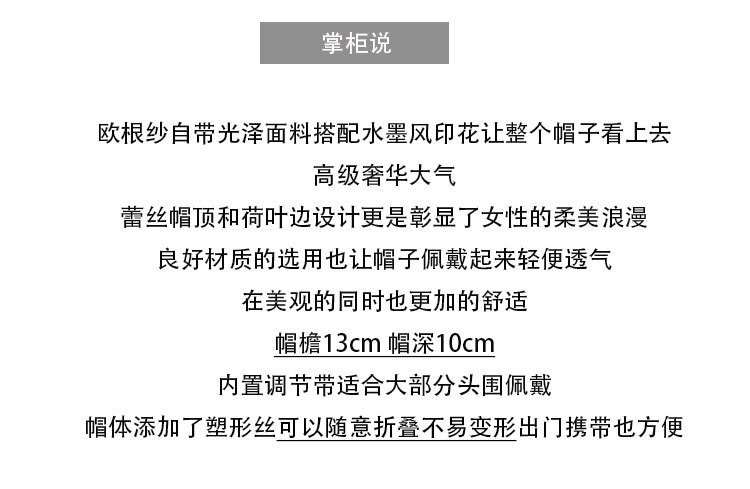 掌柜说

欧根纱自带光泽面料搭配水墨风印花让整个帽子看上去
高级奢华大气
蕾丝帽顶和荷叶边设计更是彰显了女性的柔美浪漫
良好材质的选用也让帽子佩戴起来轻便透气
在美观的同时也更加的舒适
帽檐13cm 帽深10cm
内置调节带适合大部分头围佩戴
帽体添加了塑形丝可以随意折叠不易变形出门携带也方便